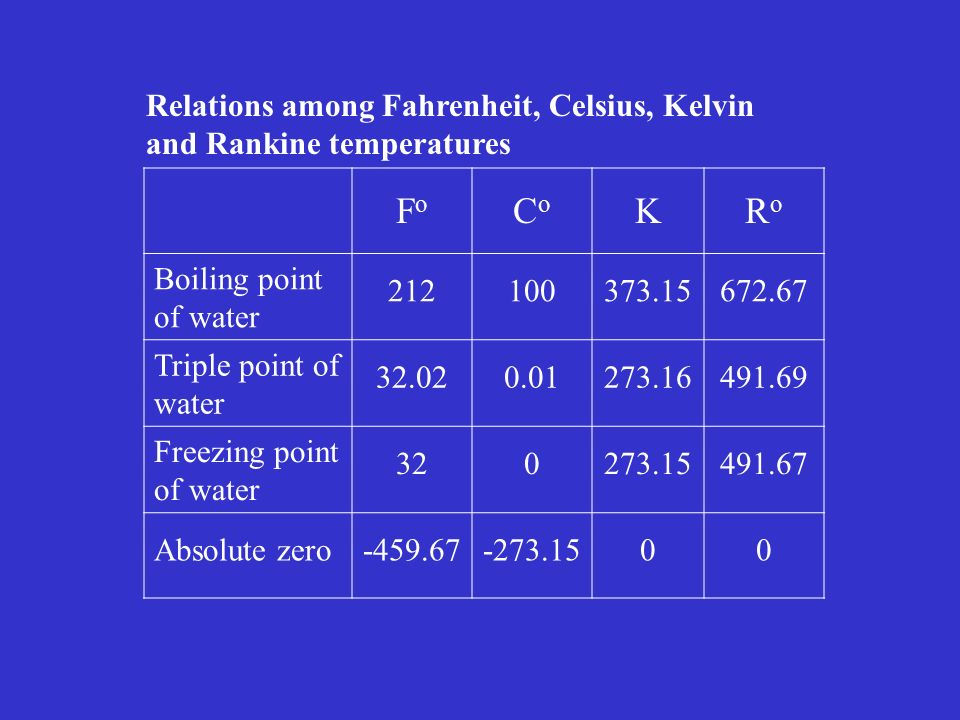 Relations among Fahrenheit, Celsius, Kelvin and Rankine temperatures

| | $F^o$ | $C^o$ | K | $R^o$ |
|---|---|---|---|---|
| Boiling point of water | 212 | 100 | 373.15 | 672.67 |
| Triple point of water | 32.02 | 0.01 | 273.16 | 491.69 |
| Freezing point of water | 32 | 0 | 273.15 | 491.67 |
| Absolute zero | -459.67 | -273.15 | 0 | 0 |